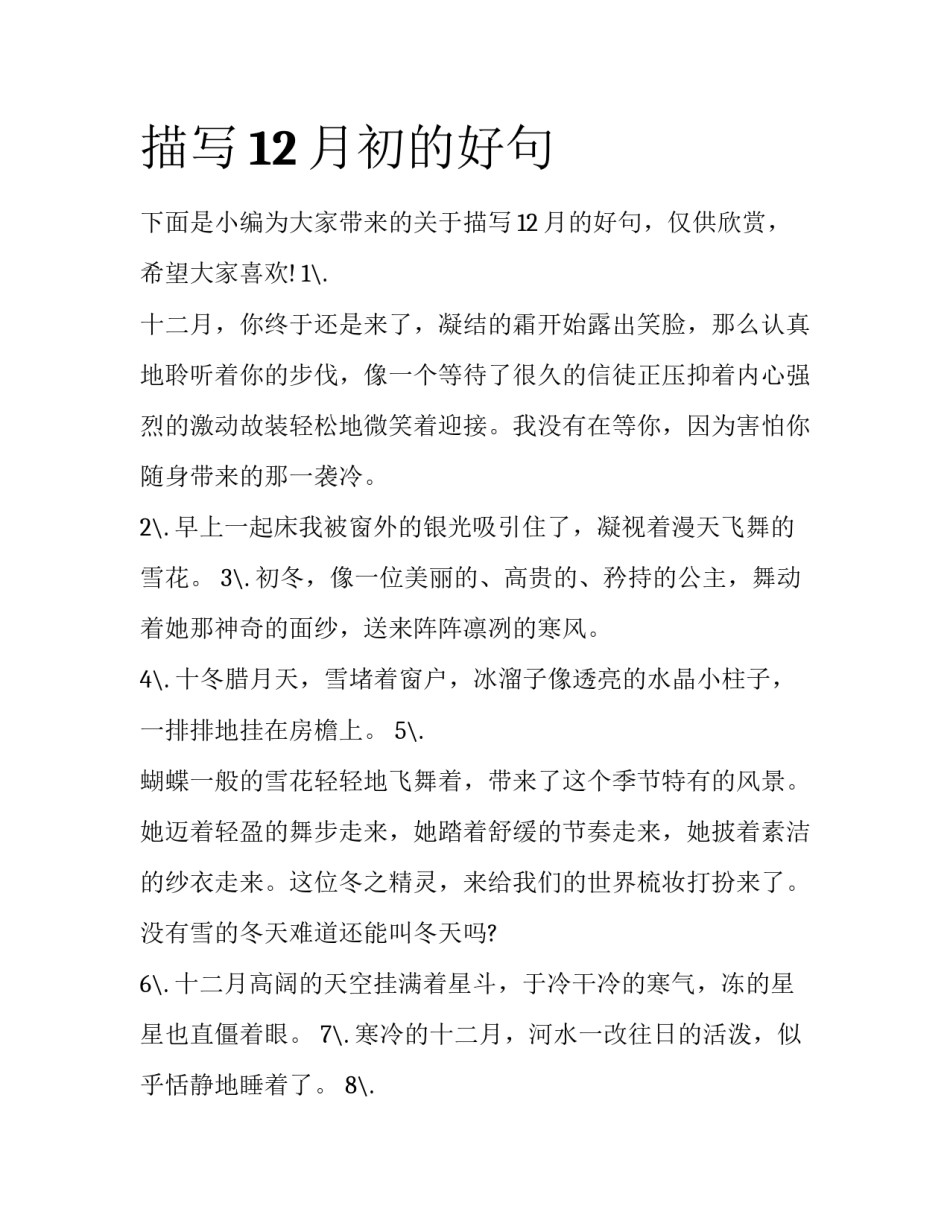 描写 12 月初的好句

下面是小编为大家带来的关于描写 12 月的好句，仅供欣赏，希望大家喜欢! 1\.

十二月，你终于还是来了，凝结的霜开始露出笑脸，那么认真地聆听着你的步伐，像一个等待了很久的信徒正压抑着内心强烈的激动故装轻松地微笑着迎接。我没有在等你，因为害怕你随身带来的那一袭冷。

2\. 早上一起床我被窗外的银光吸引住了，凝视着漫天飞舞的雪花。 3\. 初冬，像一位美丽的、高贵的、矜持的公主，舞动着她那神奇的面纱，送来阵阵凛冽的寒风。

4\. 十冬腊月天，雪堵着窗户，冰溜子像透亮的水晶小柱子，一排排地挂在房檐上。 5\.

蝴蝶一般的雪花轻轻地飞舞着，带来了这个季节特有的风景。她迈着轻盈的舞步走来，她踏着舒缓的节奏走来，她披着素洁的纱衣走来。这位冬之精灵，来给我们的世界梳妆打扮来了。没有雪的冬天难道还能叫冬天吗?

6\. 十二月高阔的天空挂满着星斗，于冷干冷的寒气，冻的星星也直僵着眼。 7\. 寒冷的十二月，河水一改往日的活泼，似乎恬静地睡着了。 8\.